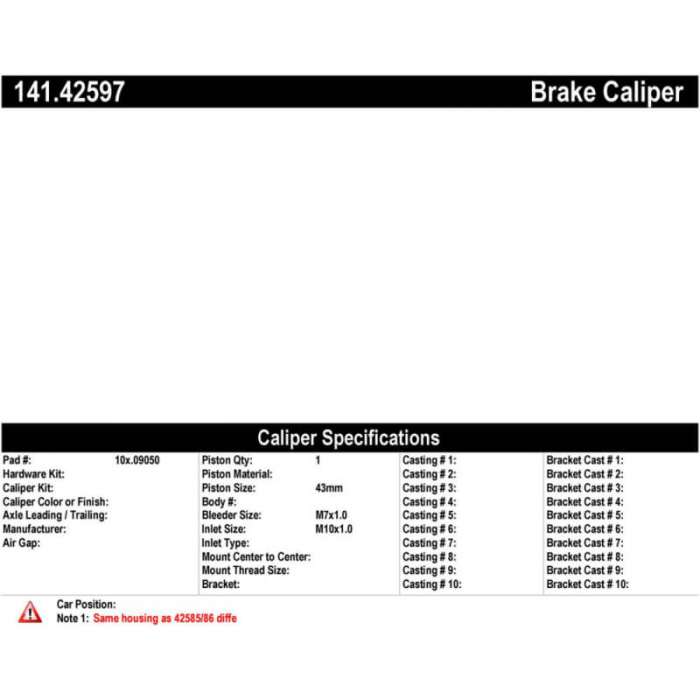 141.42597 Brake Caliper

Caliper Specifications

Pad #: 10x.09050
Hardware Kit:
Caliper Kit:
Caliper Color or Finish:
Axle Leading / Trailing:
Manufacturer:
Air Gap:

Piston Qty: 1
Piston Material:
Piston Size: 43mm
Body #:
Bleeder Size: M7x1.0
Inlet Size: M10x1.0
Inlet Type:
Mount Center to Center:
Mount Thread Size:
Bracket:

Casting # 1:
Casting # 2:
Casting # 3:
Casting # 4:
Casting # 5:
Casting # 6:
Casting # 7:
Casting # 8:
Casting # 9:
Casting # 10:

Bracket Cast # 1:
Bracket Cast # 2:
Bracket Cast # 3:
Bracket Cast # 4:
Bracket Cast # 5:
Bracket Cast # 6:
Bracket Cast # 7:
Bracket Cast # 8:
Bracket Cast # 9:
Bracket Cast # 10:

Car Position:
Note 1: Same housing as 42585/86 diffe